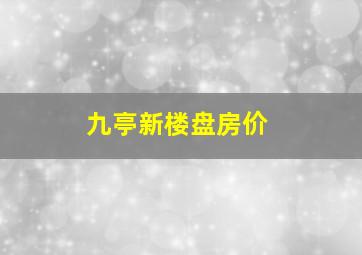 九亭新楼盘房价